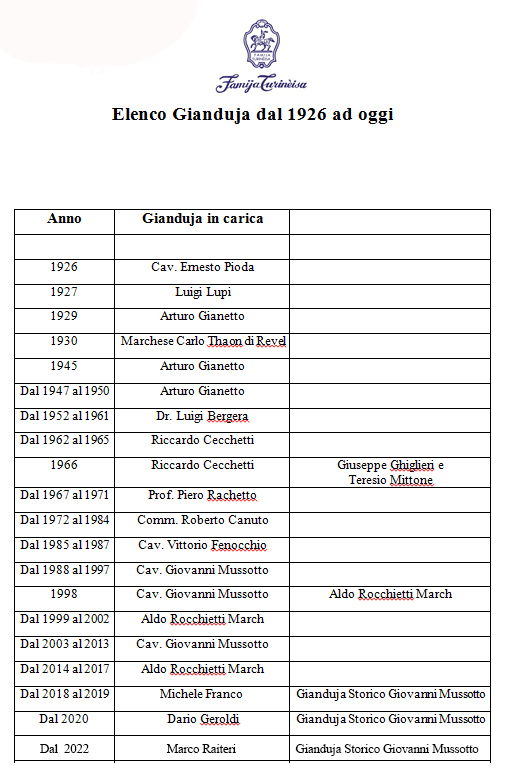 FAMIJA TURINÈISA

Famija Turinèisa

Elenco Gianduja dal 1926 ad oggi

| Anno | Gianduja in carica | |
|---|---|---|
| | | |
| 1926 | Cav. Ernesto Pioda | |
| 1927 | Luigi Lupi | |
| 1929 | Arturo Gianetto | |
| 1930 | Marchese Carlo Thaon di Revel | |
| 1945 | Arturo Gianetto | |
| Dal 1947 al 1950 | Arturo Gianetto | |
| Dal 1952 al 1961 | Dr. Luigi Bergera | |
| Dal 1962 al 1965 | Riccardo Cecchetti | |
| 1966 | Riccardo Cecchetti | Giuseppe Ghiglieri e Teresio Mittone |
| Dal 1967 al 1971 | Prof. Piero Rachetto | |
| Dal 1972 al 1984 | Comm. Roberto Canuto | |
| Dal 1985 al 1987 | Cav. Vittorio Fenocchio | |
| Dal 1988 al 1997 | Cav. Giovanni Mussotto | |
| 1998 | Cav. Giovanni Mussotto | Aldo Rocchietti March |
| Dal 1999 al 2002 | Aldo Rocchietti March | |
| Dal 2003 al 2013 | Cav. Giovanni Mussotto | |
| Dal 2014 al 2017 | Aldo Rocchietti March | |
| Dal 2018 al 2019 | Michele Franco | Gianduja Storico Giovanni Mussotto |
| Dal 2020 | Dario Geroldi | Gianduja Storico Giovanni Mussotto |
| Dal 2022 | Marco Raiteri | Gianduja Storico Giovanni Mussotto |